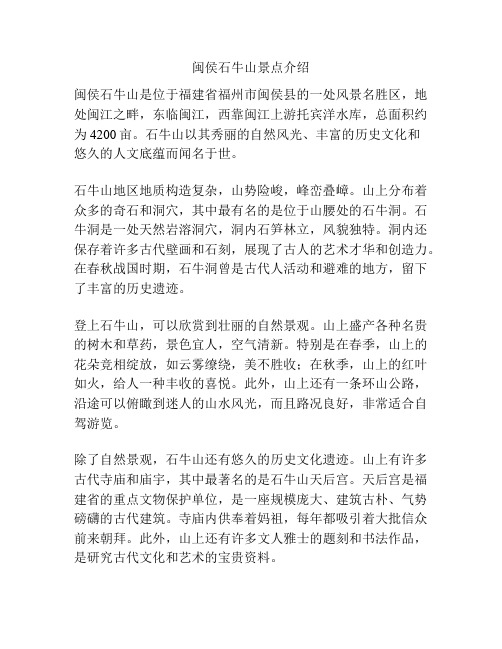 闽侯石牛山景点介绍

闽侯石牛山是位于福建省福州市闽侯县的一处风景名胜区，地处闽江之畔，东临闽江，西靠闽江上游托宾洋水库，总面积约为4200亩。石牛山以其秀丽的自然风光、丰富的历史文化和悠久的人文底蕴而闻名于世。

石牛山地区地质构造复杂，山势险峻，峰峦叠嶂。山上分布着众多的奇石和洞穴，其中最有名的是位于山腰处的石牛洞。石牛洞是一处天然岩溶洞穴，洞内石笋林立，风貌独特。洞内还保存着许多古代壁画和石刻，展现了古人的艺术才华和创造力。在春秋战国时期，石牛洞曾是古代人活动和避难的地方，留下了丰富的历史遗迹。

登上石牛山，可以欣赏到壮丽的自然景观。山上盛产各种名贵的树木和草药，景色宜人，空气清新。特别是在春季，山上的花朵竞相绽放，如云雾缭绕，美不胜收；在秋季，山上的红叶如火，给人一种丰收的喜悦。此外，山上还有一条环山公路，沿途可以俯瞰到迷人的山水风光，而且路况良好，非常适合自驾游览。

除了自然景观，石牛山还有悠久的历史文化遗迹。山上有许多古代寺庙和庙宇，其中最著名的是石牛山天后宫。天后宫是福建省的重点文物保护单位，是一座规模庞大、建筑古朴、气势磅礴的古代建筑。寺庙内供奉着妈祖，每年都吸引着大批信众前来朝拜。此外，山上还有许多文人雅士的题刻和书法作品，是研究古代文化和艺术的宝贵资料。